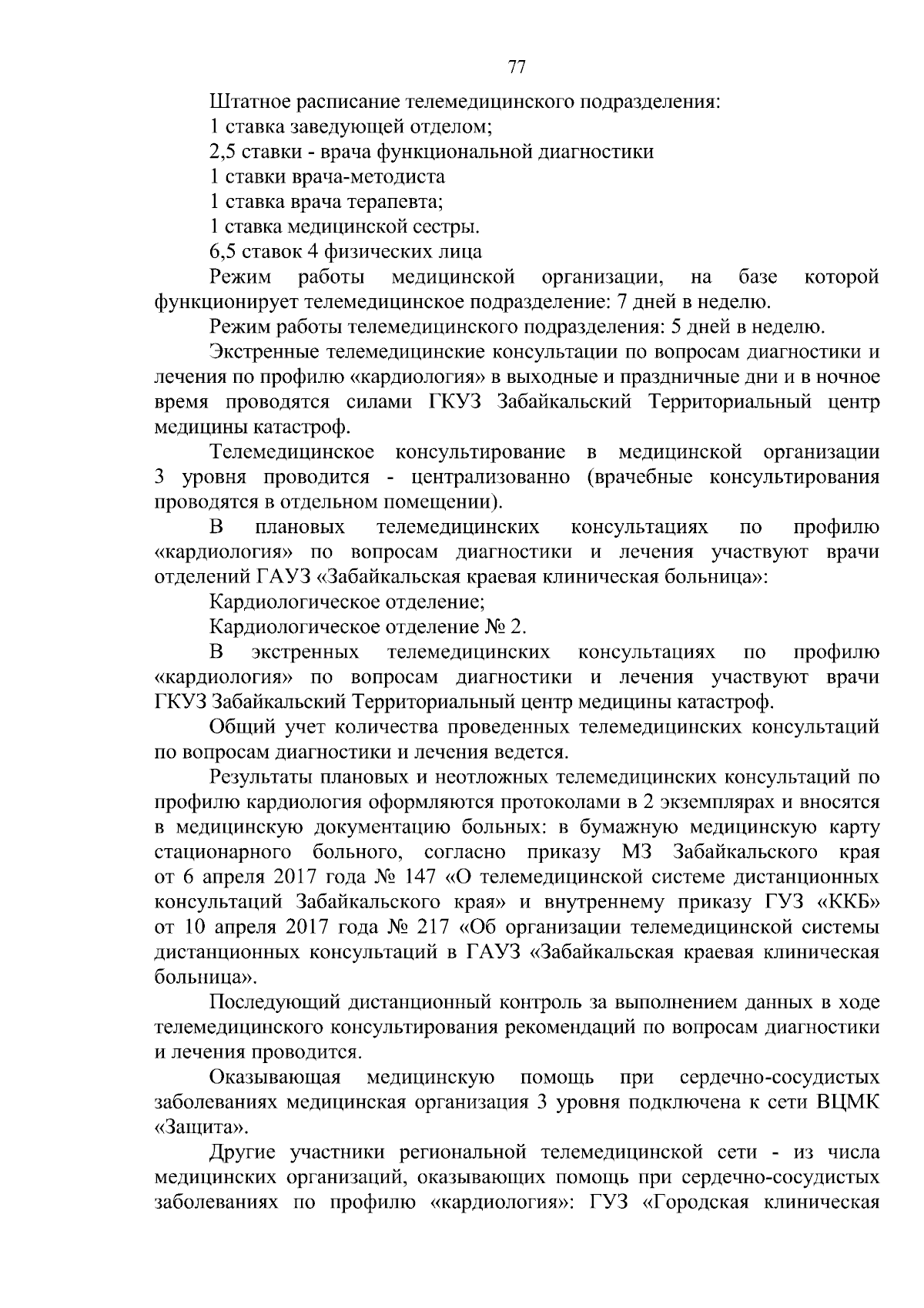 77

Штатное расписание телемедицинского подразделения:

1 ставка заведующей отделом;

2,5 ставки - врача функциональной диагностики

1 ставки врача-методиста

1 ставка врача терапевта;

1 ставка медицинской сестры.

6,5 ставок 4 физических лица

Режим работы медицинской организации, на базе которой функционирует телемедицинское подразделение: 7 дней в неделю.

Режим работы телемедицинского подразделения: 5 дней в неделю.

Экстренные телемедицинские консультации по вопросам диагностики и лечения по профилю «кардиология» в выходные и праздничные дни и в ночное время проводятся силами ГКУЗ Забайкальский Территориальный центр медицины катастроф.

Телемедицинское консультирование в медицинской организации 3 уровня проводится - централизованно (врачебные консультирования проводятся в отдельном помещении).

В плановых телемедицинских консультациях по профилю «кардиология» по вопросам диагностики и лечения участвуют врачи отделений ГАУЗ «Забайкальская краевая клиническая больница»:

Кардиологическое отделение;

Кардиологическое отделение № 2.

В экстренных телемедицинских консультациях по профилю «кардиология» по вопросам диагностики и лечения участвуют врачи ГКУЗ Забайкальский Территориальный центр медицины катастроф.

Общий учет количества проведенных телемедицинских консультаций по вопросам диагностики и лечения ведется.

Результаты плановых и неотложных телемедицинских консультаций по профилю кардиология оформляются протоколами в 2 экземплярах и вносятся в медицинскую документацию больных: в бумажную медицинскую карту стационарного больного, согласно приказу МЗ Забайкальского края от 6 апреля 2017 года № 147 «О телемедицинской системе дистанционных консультаций Забайкальского края» и внутреннему приказу ГУЗ «ККБ» от 10 апреля 2017 года № 217 «Об организации телемедицинской системы дистанционных консультаций в ГАУЗ «Забайкальская краевая клиническая больница».

Последующий дистанционный контроль за выполнением данных в ходе телемедицинского консультирования рекомендаций по вопросам диагностики и лечения проводится.

Оказывающая медицинскую помощь при сердечно-сосудистых заболеваниях медицинская организация 3 уровня подключена к сети ВЦМК «Защита».

Другие участники региональной телемедицинской сети - из числа медицинских организаций, оказывающих помощь при сердечно-сосудистых заболеваниях по профилю «кардиология»: ГУЗ «Городская клиническая